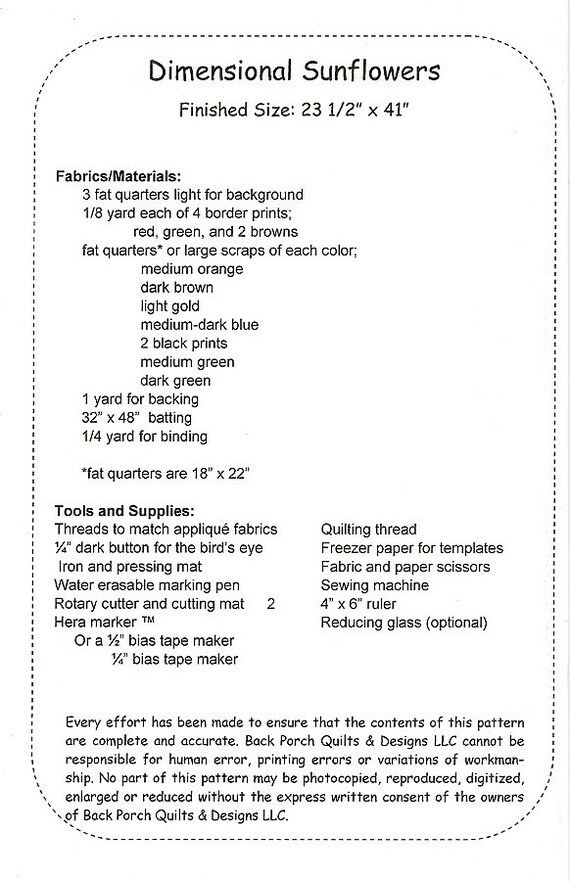 Dimensional Sunflowers

Finished Size: 23 1/2" x 41"

Fabrics/Materials:
3 fat quarters light for background
1/8 yard each of 4 border prints;
red, green, and 2 browns
fat quarters* or large scraps of each color;
medium orange
dark brown
light gold
medium-dark blue
2 black prints
medium green
dark green
1 yard for backing
32" x 48" batting
1/4 yard for binding

*fat quarters are 18" x 22"

Tools and Supplies:
Threads to match appliqué fabrics
¼" dark button for the bird's eye
Iron and pressing mat
Water erasable marking pen
Rotary cutter and cutting mat 2
Hera marker ™
Or a ½" bias tape maker
¼" bias tape maker

Quilting thread
Freezer paper for templates
Fabric and paper scissors
Sewing machine
4" x 6" ruler
Reducing glass (optional)

Every effort has been made to ensure that the contents of this pattern are complete and accurate. Back Porch Quilts & Designs LLC cannot be responsible for human error, printing errors or variations of workmanship. No part of this pattern may be photocopied, reproduced, digitized, enlarged or reduced without the express written consent of the owners of Back Porch Quilts & Designs LLC.